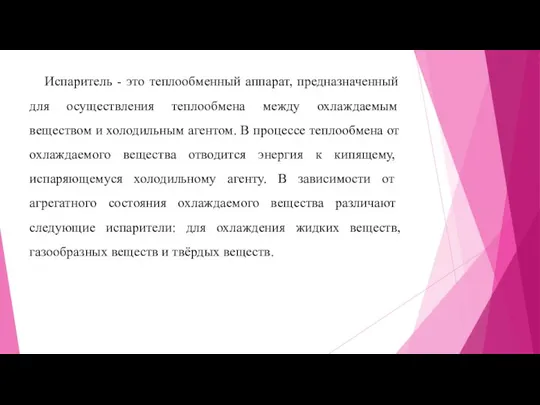 Испаритель - это теплообменный аппарат, предназначенный для осуществления теплообмена между охлаждаемым веществом и холодильным агентом. В процессе теплообмена от охлаждаемого вещества отводится энергия к кипящему, испаряющемуся холодильному агенту. В зависимости от агрегатного состояния охлаждаемого вещества различают следующие испарители: для охлаждения жидких веществ, газообразных веществ и твёрдых веществ.